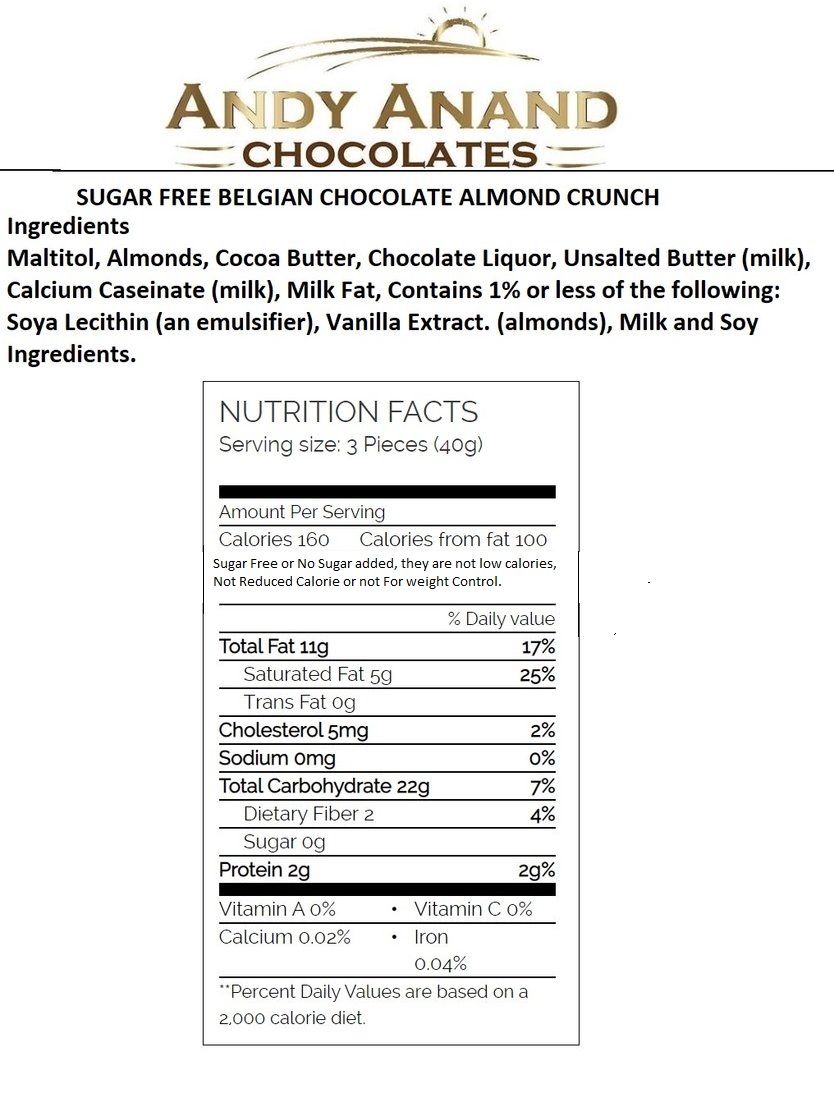 ANDY ANAND
CHOCOLATES

SUGAR FREE BELGIAN CHOCOLATE ALMOND CRUNCH

Ingredients

Maltitol, Almonds, Cocoa Butter, Chocolate Liquor, Unsalted Butter (milk), Calcium Caseinate (milk), Milk Fat, Contains 1% or less of the following: Soya Lecithin (an emulsifier), Vanilla Extract. (almonds), Milk and Soy Ingredients.

NUTRITION FACTS
Serving size: 3 Pieces (40g)

Amount Per Serving
Calories 160 Calories from fat 100
Sugar Free or No Sugar added, they are not low calories, Not Reduced Calorie or not For weight Control.

% Daily value
Total Fat 11g 17%
Saturated Fat 5g 25%
Trans Fat 0g
Cholesterol 5mg 2%
Sodium 0mg 0%
Total Carbohydrate 22g 7%
Dietary Fiber 2 4%
Sugar 0g
Protein 2g 2g%
Vitamin A 0% • Vitamin C 0%
Calcium 0.02% • Iron 0.04%
**Percent Daily Values are based on a 2,000 calorie diet.